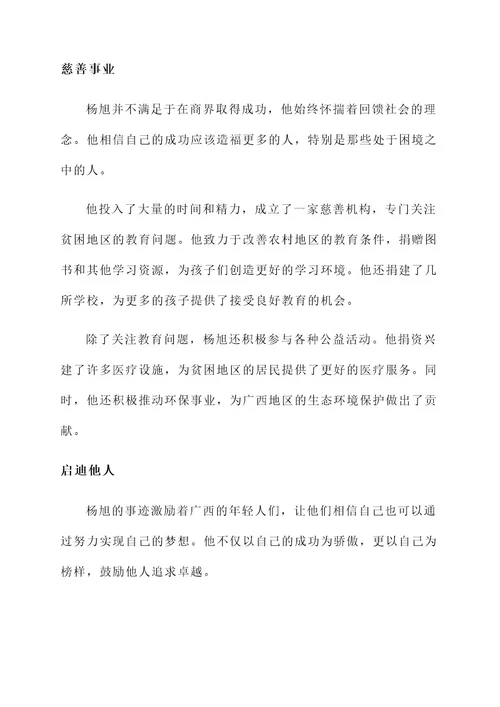 慈善事业

杨旭并不满足于在商界取得成功，他始终怀揣着回馈社会的理念。他相信自己的成功应该造福更多的人，特别是那些处于困境之中的人。

他投入了大量的时间和精力，成立了一家慈善机构，专门关注贫困地区的教育问题。他致力于改善农村地区的教育条件，捐赠图书和其他学习资源，为孩子们创造更好的学习环境。他还捐建了几所学校，为更多的孩子提供了接受良好教育的机会。

除了关注教育问题，杨旭还积极参与各种公益活动。他捐资兴建了许多医疗设施，为贫困地区的居民提供了更好的医疗服务。同时，他还积极推动环保事业，为广西地区的生态环境保护做出了贡献。

启迪他人

杨旭的事迹激励着广西的年轻人们，让他们相信自己也可以通过努力实现自己的梦想。他不仅以自己的成功为骄傲，更以自己为榜样，鼓励他人追求卓越。